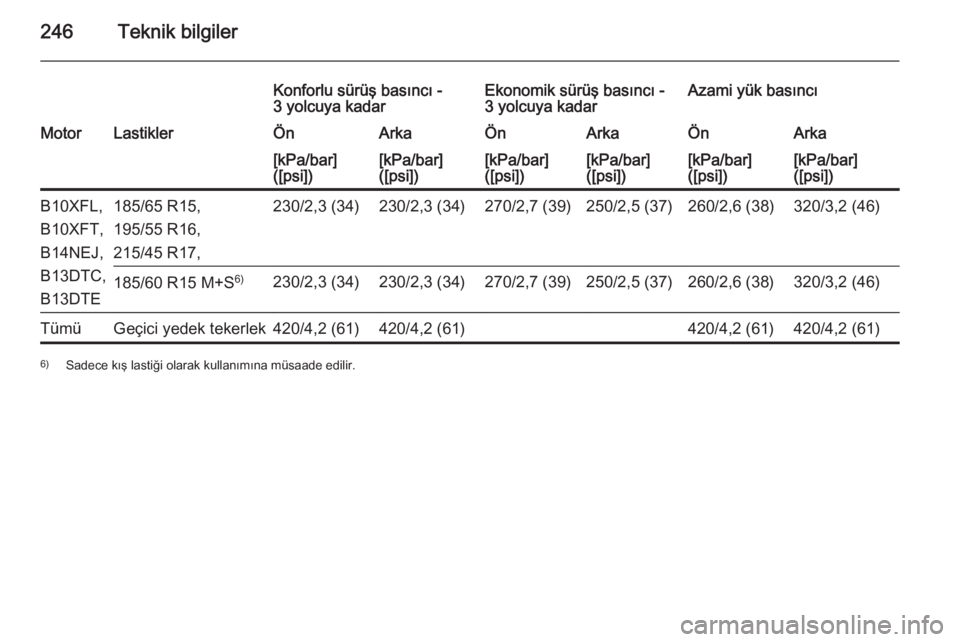 246 Teknik bilgiler

| | | Konforlu sürüş basıncı - 3 yolcuya kadar | | Ekonomik sürüş basıncı - 3 yolcuya kadar | | Azami yük basıncı | |
|---|---|---|---|---|---|---|---|
| Motor | Lastikler | Ön | Arka | Ön | Arka | Ön | Arka |
| | | [kPa/bar] ([psi]) | [kPa/bar] ([psi]) | [kPa/bar] ([psi]) | [kPa/bar] ([psi]) | [kPa/bar] ([psi]) | [kPa/bar] ([psi]) |
| B10XFL, B10XFT, B14NEJ, B13DTC, B13DTE | 185/65 R15, 195/55 R16, 215/45 R17, | 230/2,3 (34) | 230/2,3 (34) | 270/2,7 (39) | 250/2,5 (37) | 260/2,6 (38) | 320/3,2 (46) |
| | 185/60 R15 M+S$^{6)}$ | 230/2,3 (34) | 230/2,3 (34) | 270/2,7 (39) | 250/2,5 (37) | 260/2,6 (38) | 320/3,2 (46) |
| Tümü | Geçici yedek tekerlek | 420/4,2 (61) | 420/4,2 (61) | | | 420/4,2 (61) | 420/4,2 (61) |

$^{6)}$ Sadece kış lastiği olarak kullanımına müsaade edilir.

carmanualsonline.info